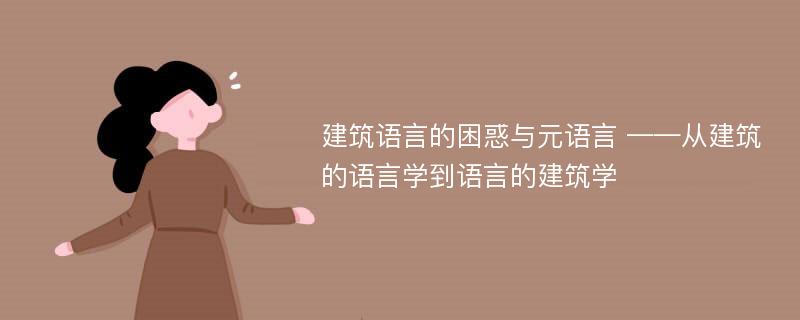 建筑语言的困惑与元语言 ——从建筑的语言学到语言的建筑学